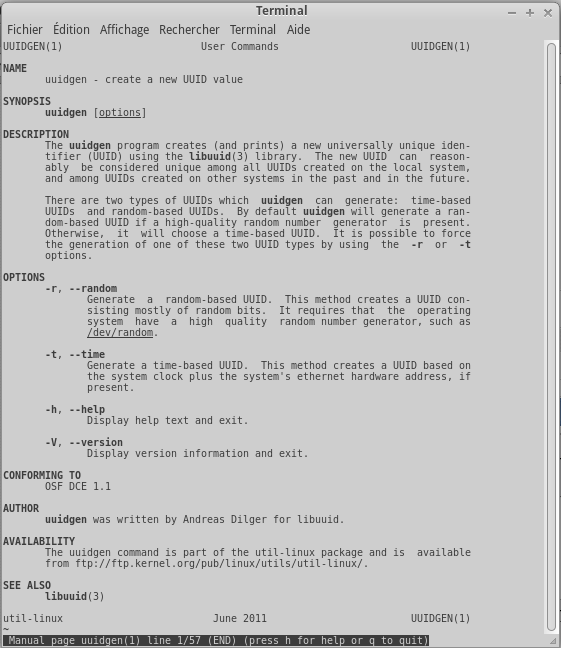 Terminal

Fichier Édition Affichage Rechercher Terminal Aide

UUIDGEN(1) User Commands UUIDGEN(1)

NAME
uuidgen - create a new UUID value

SYNOPSIS
uuidgen [options]

DESCRIPTION
The uuidgen program creates (and prints) a new universally unique identifier (UUID) using the libuuid(3) library. The new UUID can reasonably be considered unique among all UUIDs created on the local system, and among UUIDs created on other systems in the past and in the future.

There are two types of UUIDs which uuidgen can generate: time-based UUIDs and random-based UUIDs. By default uuidgen will generate a random-based UUID if a high-quality random number generator is present. Otherwise, it will choose a time-based UUID. It is possible to force the generation of one of these two UUID types by using the -r or -t options.

OPTIONS
-r, --random
Generate a random-based UUID. This method creates a UUID consisting mostly of random bits. It requires that the operating system have a high quality random number generator, such as /dev/random.

-t, --time
Generate a time-based UUID. This method creates a UUID based on the system clock plus the system's ethernet hardware address, if present.

-h, --help
Display help text and exit.

-V, --version
Display version information and exit.

CONFORMING TO
OSF DCE 1.1

AUTHOR
uuidgen was written by Andreas Dilger for libuuid.

AVAILABILITY
The uuidgen command is part of the util-linux package and is available from ftp://ftp.kernel.org/pub/linux/utils/util-linux/.

SEE ALSO
libuuid(3)

util-linux June 2011 UUIDGEN(1)
~
Manual page uuidgen(1) line 1/57 (END) (press h for help or q to quit)